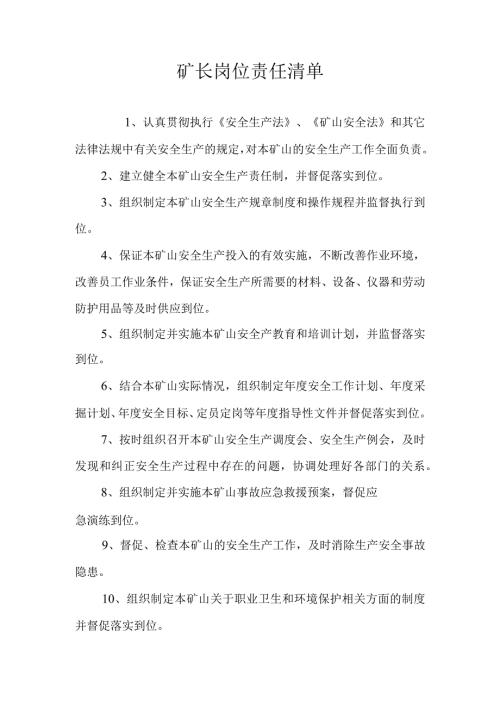 矿长岗位责任清单

1、认真贯彻执行《安全生产法》、《矿山安全法》和其它法律法规中有关安全生产的规定，对本矿山的安全生产工作全面负责。

2、建立健全本矿山安全生产责任制，并督促落实到位。

3、组织制定本矿山安全生产规章制度和操作规程并监督执行到位。

4、保证本矿山安全生产投入的有效实施，不断改善作业环境，改善员工作业条件，保证安全生产所需要的材料、设备、仪器和劳动防护用品等及时供应到位。

5、组织制定并实施本矿山安全产教育和培训计划，并监督落实到位。

6、结合本矿山实际情况，组织制定年度安全工作计划、年度采掘计划、年度安全目标、定员定岗等年度指导性文件并督促落实到位。

7、按时组织召开本矿山安全生产调度会、安全生产例会，及时发现和纠正安全生产过程中存在的问题，协调处理好各部门的关系。

8、组织制定并实施本矿山事故应急救援预案，督促应急演练到位。

9、督促、检查本矿山的安全生产工作，及时消除生产安全事故隐患。

10、组织制定本矿山关于职业卫生和环境保护相关方面的制度并督促落实到位。